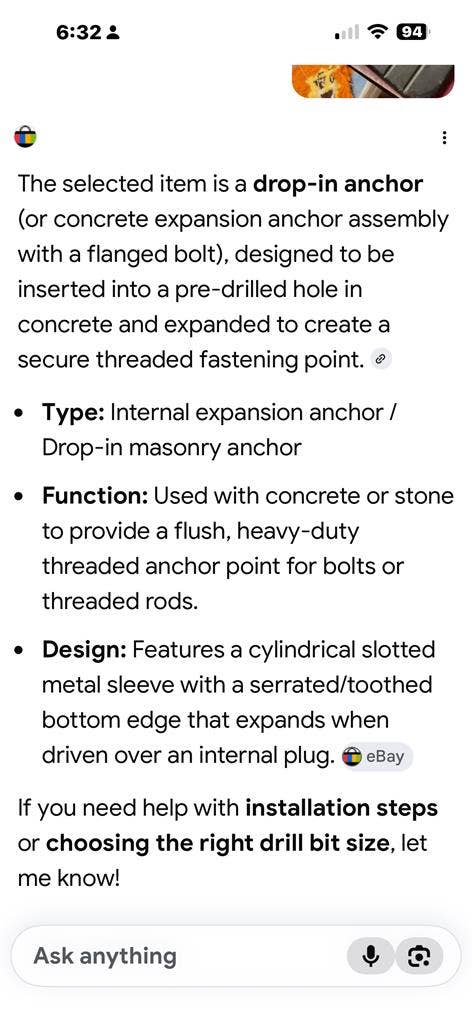 6:32 94

The selected item is a **drop-in anchor** (or concrete expansion anchor assembly with a flanged bolt), designed to be inserted into a pre-drilled hole in concrete and expanded to create a secure threaded fastening point.

- **Type:** Internal expansion anchor / Drop-in masonry anchor
- **Function:** Used with concrete or stone to provide a flush, heavy-duty threaded anchor point for bolts or threaded rods.
- **Design:** Features a cylindrical slotted metal sleeve with a serrated/toothed bottom edge that expands when driven over an internal plug. eBay

If you need help with **installation steps** or **choosing the right drill bit size**, let me know!

Ask anything